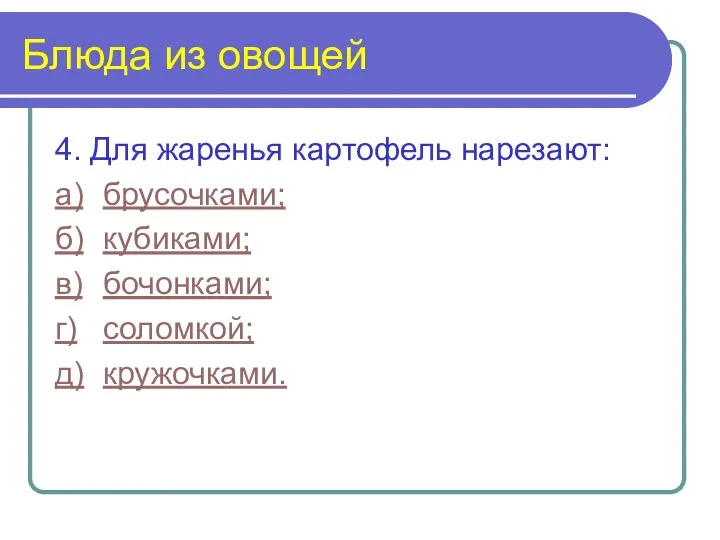 Блюда из овощей

4. Для жаренья картофель нарезают:

а) брусочками;
б) кубиками;
в) бочонками;
г) соломкой;
д) кружочками.